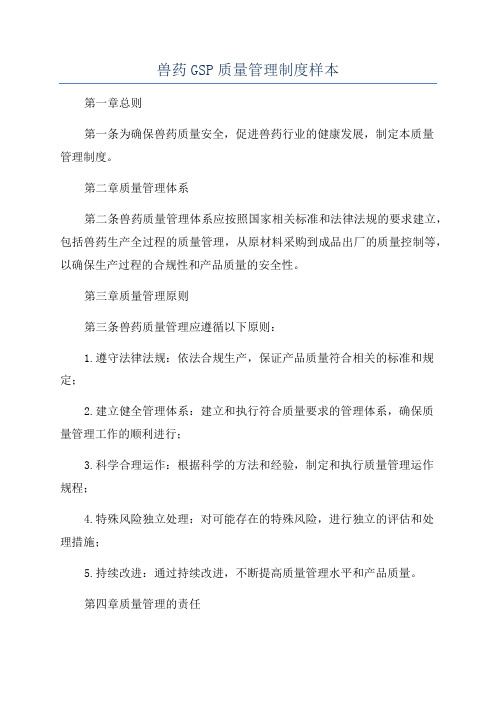 兽药GSP质量管理制度样本

第一章总则

第一条为确保兽药质量安全，促进兽药行业的健康发展，制定本质量管理制度。

第二章质量管理体系

第二条兽药质量管理体系应按照国家相关标准和法律法规的要求建立，包括兽药生产全过程的质量管理，从原材料采购到成品出厂的质量控制等，以确保生产过程的合规性和产品质量的安全性。

第三章质量管理原则

第三条兽药质量管理应遵循以下原则：

1.遵守法律法规：依法合规生产，保证产品质量符合相关的标准和规定；

2.建立健全管理体系：建立和执行符合质量要求的管理体系，确保质量管理工作的顺利进行；

3.科学合理运作：根据科学的方法和经验，制定和执行质量管理运作规程；

4.特殊风险独立处理：对可能存在的特殊风险，进行独立的评估和处理措施；

5.持续改进：通过持续改进，不断提高质量管理水平和产品质量。

第四章质量管理的责任